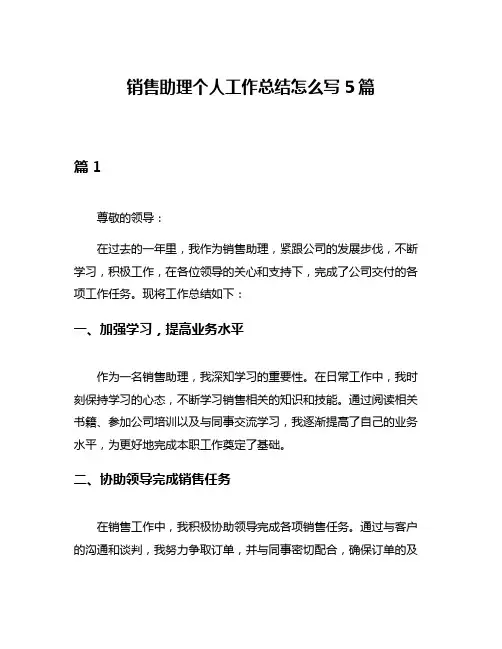 销售助理个人工作总结怎么写 5 篇

篇 1

尊敬的领导：

在过去的一年里，我作为销售助理，紧跟公司的发展步伐，不断学习，积极工作，在各位领导的关心和支持下，完成了公司交付的各项工作任务。现将工作总结如下：

一、加强学习，提高业务水平

作为一名销售助理，我深知学习的重要性。在日常工作中，我时刻保持学习的心态，不断学习销售相关的知识和技能。通过阅读相关书籍、参加公司培训以及与同事交流学习，我逐渐提高了自己的业务水平，为更好地完成本职工作奠定了基础。

二、协助领导完成销售任务

在销售工作中，我积极协助领导完成各项销售任务。通过与客户的沟通和谈判，我努力争取订单，并与同事密切配合，确保订单的及